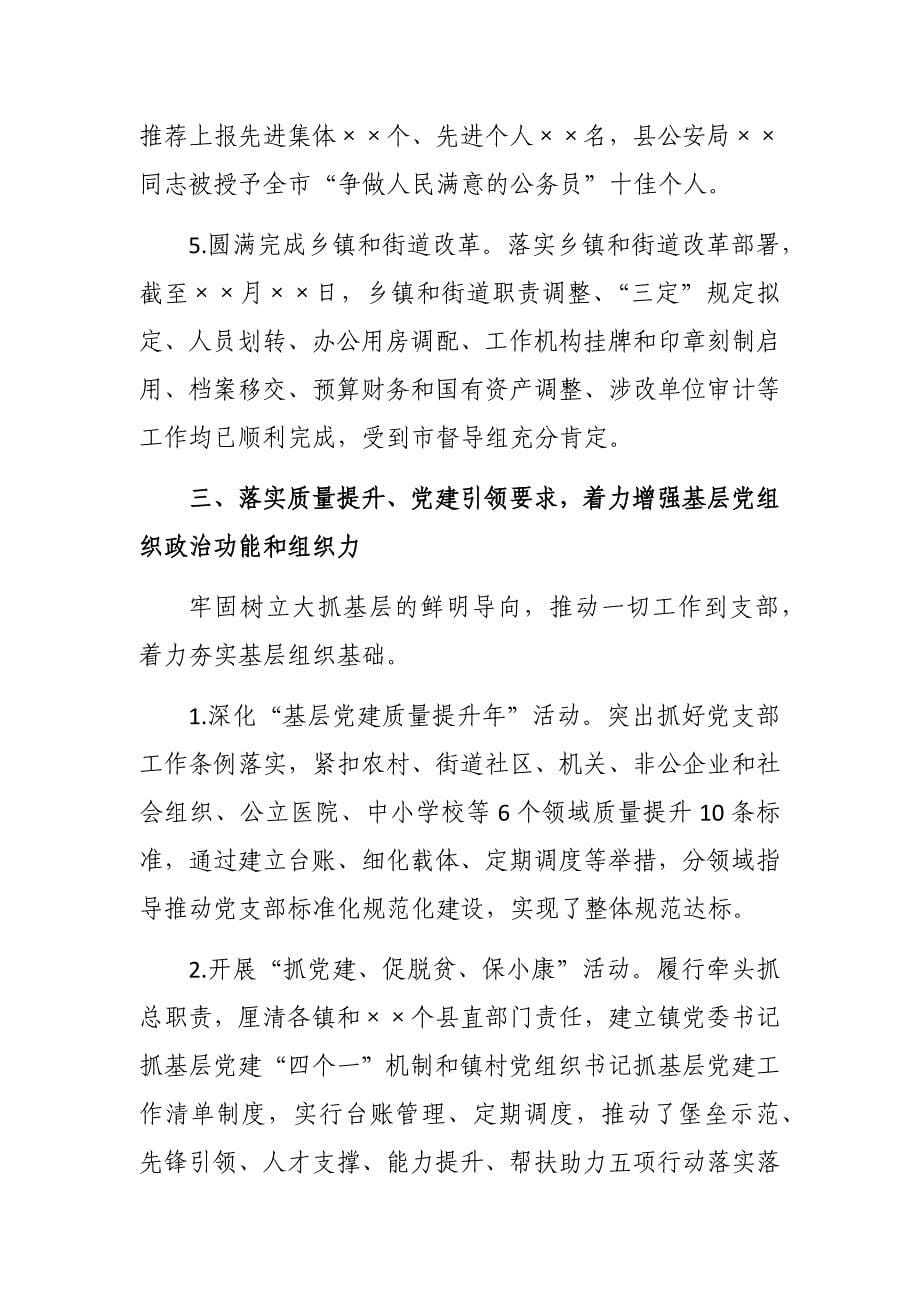 推荐上报先进集体××个、先进个人××名，县公安局××同志被授予全市“争做人民满意的公务员”十佳个人。

5.圆满完成乡镇和街道改革。落实乡镇和街道改革部署，截至××月××日，乡镇和街道职责调整、“三定”规定拟定、人员划转、办公用房调配、工作机构挂牌和印章刻制启用、档案移交、预算财务和国有资产调整、涉改单位审计等工作均已顺利完成，受到市督导组充分肯定。

三、落实质量提升、党建引领要求，着力增强基层党组织政治功能和组织力

牢固树立大抓基层的鲜明导向，推动一切工作到支部，着力夯实基层组织基础。

1.深化“基层党建质量提升年”活动。突出抓好党支部工作条例落实，紧扣农村、街道社区、机关、非公企业和社会组织、公立医院、中小学校等6个领域质量提升10条标准，通过建立台账、细化载体、定期调度等举措，分领域指导推动党支部标准化规范化建设，实现了整体规范达标。

2.开展“抓党建、促脱贫、保小康”活动。履行牵头抓总职责，厘清各镇和××个县直部门责任，建立镇党委书记抓基层党建“四个一”机制和镇村党组织书记抓基层党建工作清单制度，实行台账管理、定期调度，推动了堡垒示范、先锋引领、人才支撑、能力提升、帮扶助力五项行动落实落